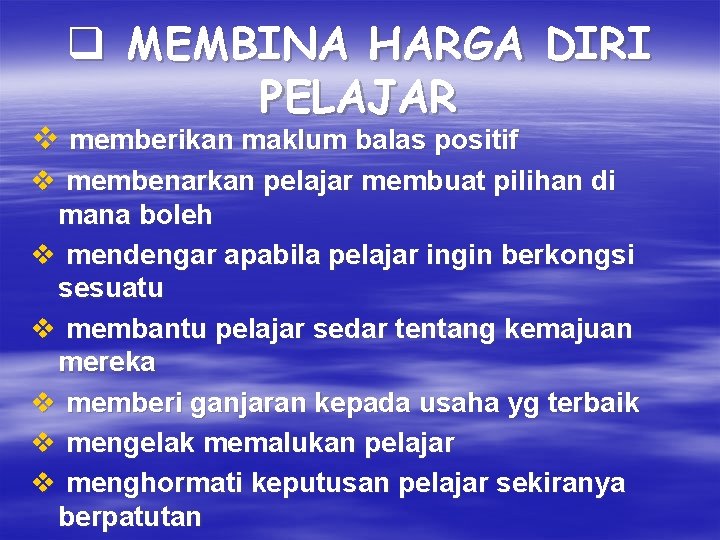 ❑ MEMBINA HARGA DIRI PELAJAR

❖ memberikan maklum balas positif
❖ membenarkan pelajar membuat pilihan di mana boleh
❖ mendengar apabila pelajar ingin berkongsi sesuatu
❖ membantu pelajar sedar tentang kemajuan mereka
❖ memberi ganjaran kepada usaha yg terbaik
❖ mengelak memalukan pelajar
❖ menghormati keputusan pelajar sekiranya berpatutan